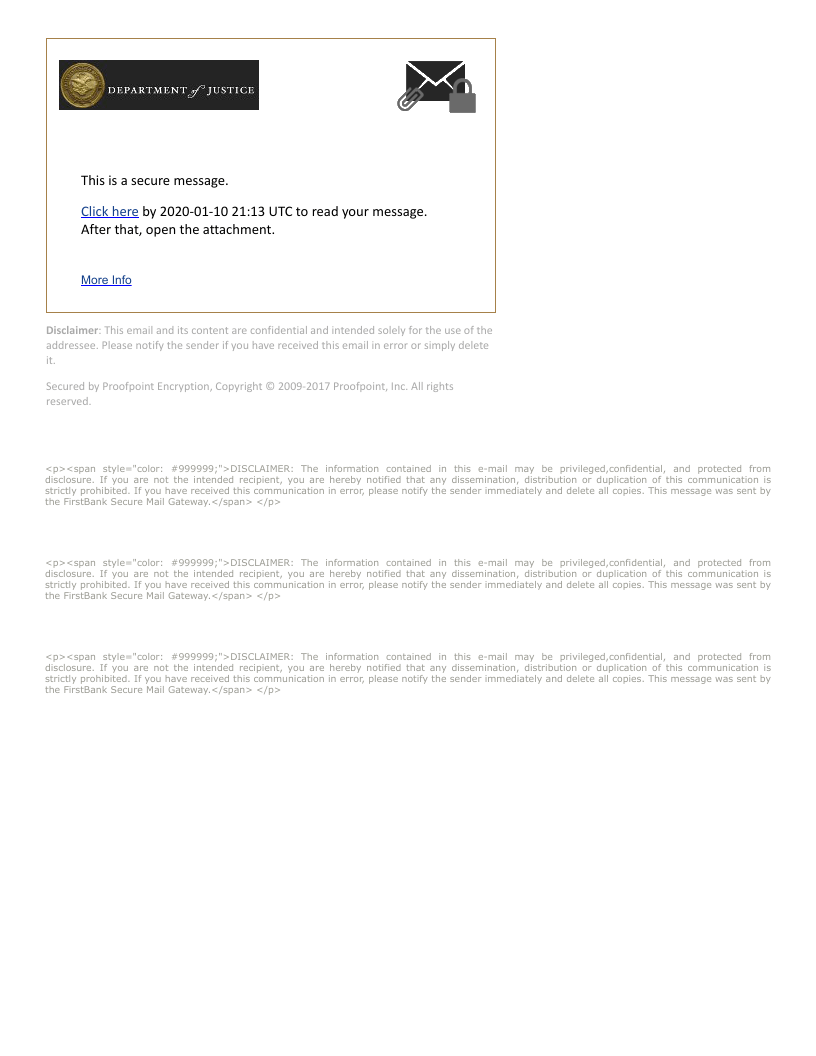 DEPARTMENT of JUSTICE

This is a secure message.

Click here by 2020-01-10 21:13 UTC to read your message. After that, open the attachment.

More Info

Disclaimer: This email and its content are confidential and intended solely for the use of the addressee. Please notify the sender if you have received this email in error or simply delete it.

Secured by Proofpoint Encryption, Copyright © 2009-2017 Proofpoint, Inc. All rights reserved.

<p><span style="color: #999999;">DISCLAIMER: The information contained in this e-mail may be privileged,confidential, and protected from disclosure. If you are not the intended recipient, you are hereby notified that any dissemination, distribution or duplication of this communication is strictly prohibited. If you have received this communication in error, please notify the sender immediately and delete all copies. This message was sent by the FirstBank Secure Mail Gateway.</span> </p>

<p><span style="color: #999999;">DISCLAIMER: The information contained in this e-mail may be privileged,confidential, and protected from disclosure. If you are not the intended recipient, you are hereby notified that any dissemination, distribution or duplication of this communication is strictly prohibited. If you have received this communication in error, please notify the sender immediately and delete all copies. This message was sent by the FirstBank Secure Mail Gateway.</span> </p>

<p><span style="color: #999999;">DISCLAIMER: The information contained in this e-mail may be privileged,confidential, and protected from disclosure. If you are not the intended recipient, you are hereby notified that any dissemination, distribution or duplication of this communication is strictly prohibited. If you have received this communication in error, please notify the sender immediately and delete all copies. This message was sent by the FirstBank Secure Mail Gateway.</span> </p>